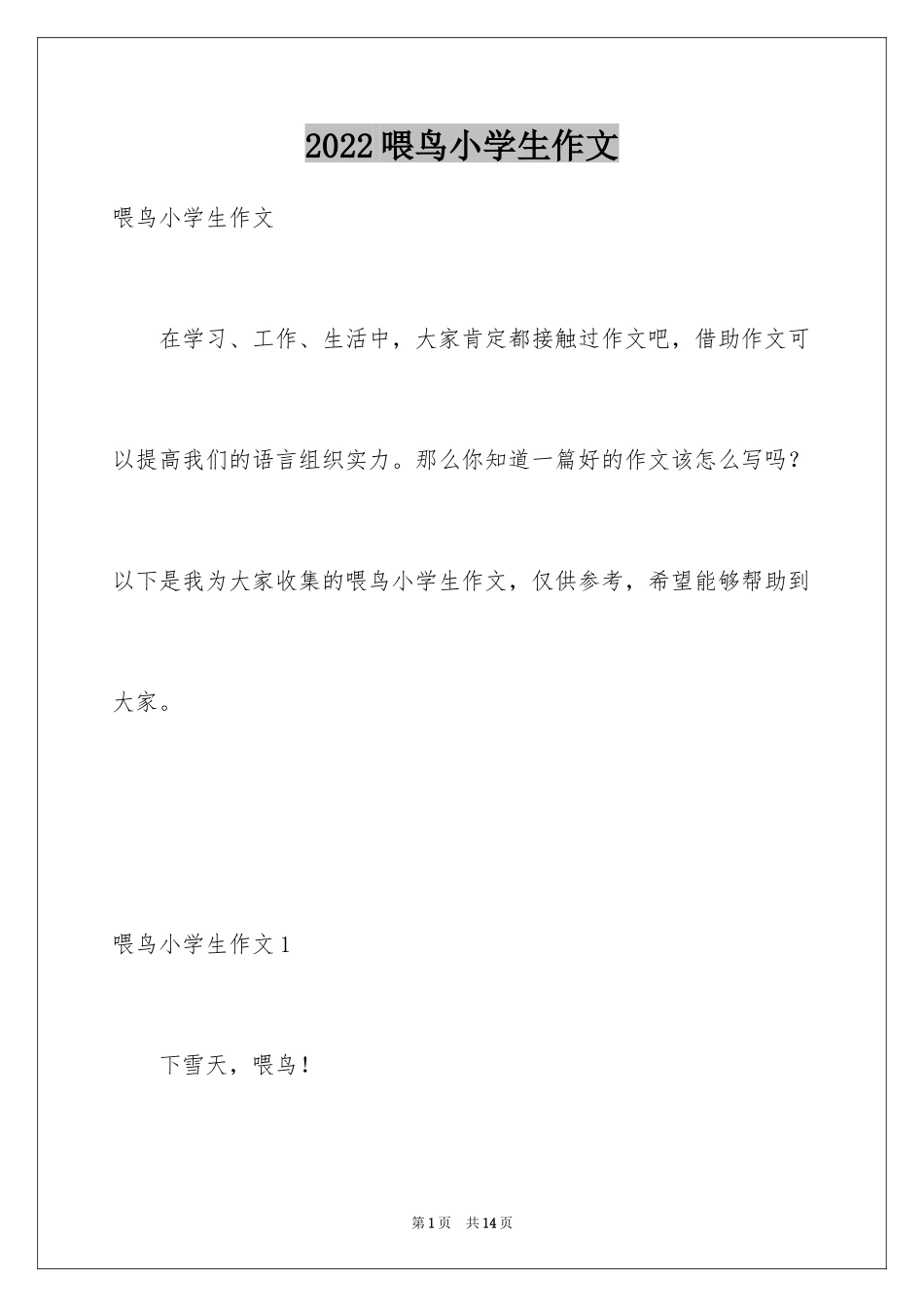 2022喂鸟小学生作文

喂鸟小学生作文

在学习、工作、生活中，大家肯定都接触过作文吧，借助作文可以提高我们的语言组织实力。那么你知道一篇好的作文该怎么写吗？以下是我为大家收集的喂鸟小学生作文，仅供参考，希望能够帮助到大家。

喂鸟小学生作文1

下雪天，喂鸟！

第1页 共14页